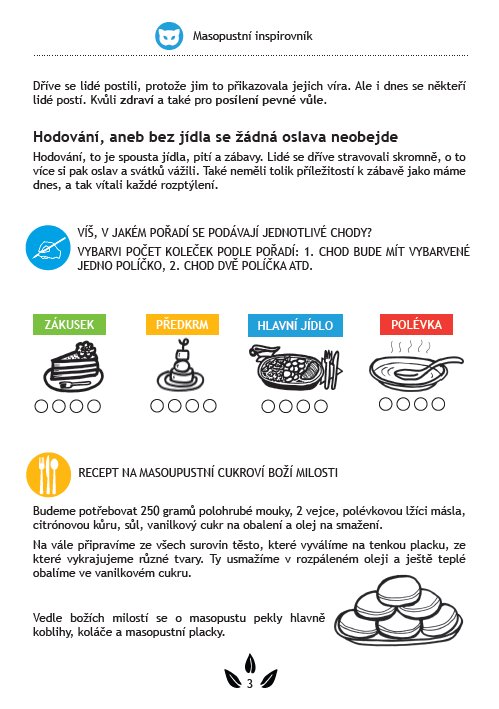 Masopustní inspirovník

Dříve se lidé postili, protože jim to přikazovala jejich víra. Ale i dnes se někteří lidé postí. Kvůli zdraví a také pro posílení pevné vůle.

Hodování, aneb bez jídla se žádná oslava neobejde

Hodování, to je spousta jídla, pití a zábavy. Lidé se dříve stravovali skromně, o to více si pak oslav a svátků vážili. Také neměli tolik příležitostí k zábavě jako máme dnes, a tak vítali každé rozptýlení.

VÍŠ, V JAKÉM POŘADÍ SE PODÁVAJÍ JEDNOTLIVÉ CHODY?
VYBARVI POČET KOLEČEK PODLE POŘADÍ: 1. CHOD BUDE MÍT VYBARVENÉ JEDNO POLÍČKO, 2. CHOD DVĚ POLÍČKA ATD.

ZÁKUSEK
PŘEDKRM
HLAVNÍ JÍDLO
POLÉVKA

RECEPT NA MASOUPUSTNÍ CUKROVÍ BOŽÍ MILOSTI

Budeme potřebovat 250 gramů polohrubé mouky, 2 vejce, polévkovou lžíci másla, citrónovou kůru, sůl, vanilkový cukr na obalení a olej na smažení.

Na vále připravíme ze všech surovin těsto, které vyválíme na tenkou placku, ze které vykrajujeme různé tvary. Ty usmažíme v rozpáleném oleji a ještě teplé obalíme ve vanilkovém cukru.

Vedle božích milostí se o masopustu pekly hlavně koblihy, koláče a masopustní placky.

3